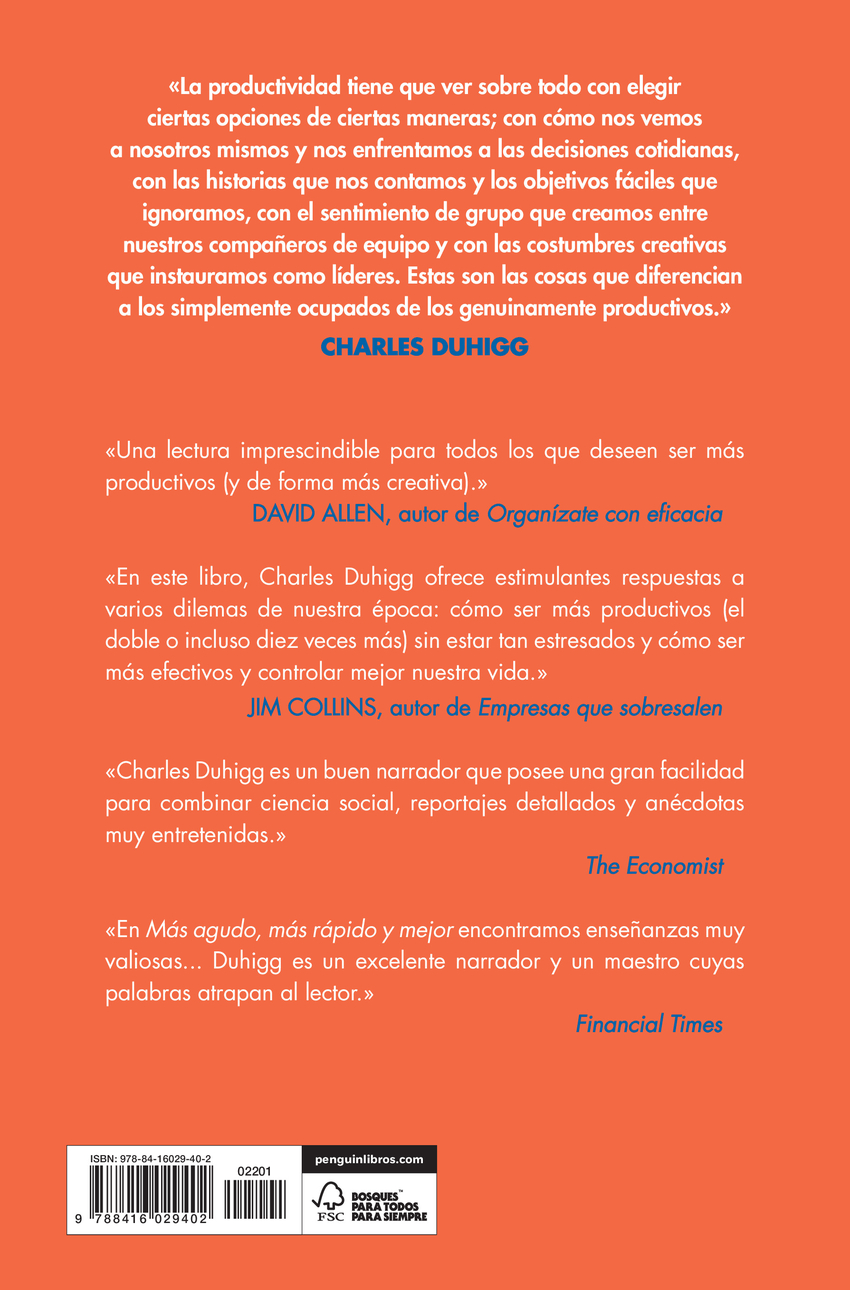 «La productividad tiene que ver sobre todo con elegir ciertas opciones de ciertas maneras; con cómo nos vemos a nosotros mismos y nos enfrentamos a las decisiones cotidianas, con las historias que nos contamos y los objetivos fáciles que ignoramos, con el sentimiento de grupo que creamos entre nuestros compañeros de equipo y con las costumbres creativas que instauramos como líderes. Estas son las cosas que diferencian a los simplemente ocupados de los genuinamente productivos.»
CHARLES DUHIGG

«Una lectura imprescindible para todos los que deseen ser más productivos (y de forma más creativa).»
DAVID ALLEN, autor de Organízate con eficacia

«En este libro, Charles Duhigg ofrece estimulantes respuestas a varios dilemas de nuestra época: cómo ser más productivos (el doble o incluso diez veces más) sin estar tan estresados y cómo ser más efectivos y controlar mejor nuestra vida.»
JIM COLLINS, autor de Empresas que sobresalen

«Charles Duhigg es un buen narrador que posee una gran facilidad para combinar ciencia social, reportajes detallados y anécdotas muy entretenidas.»
The Economist

«En Más agudo, más rápido y mejor encontramos enseñanzas muy valiosas... Duhigg es un excelente narrador y un maestro cuyas palabras atrapan al lector.»
Financial Times

ISBN: 978-84-16029-40-2
02201
9 788416 029402
penguinlibros.com
FSC
BOSQUES PARA TODOS PARA SIEMPRE